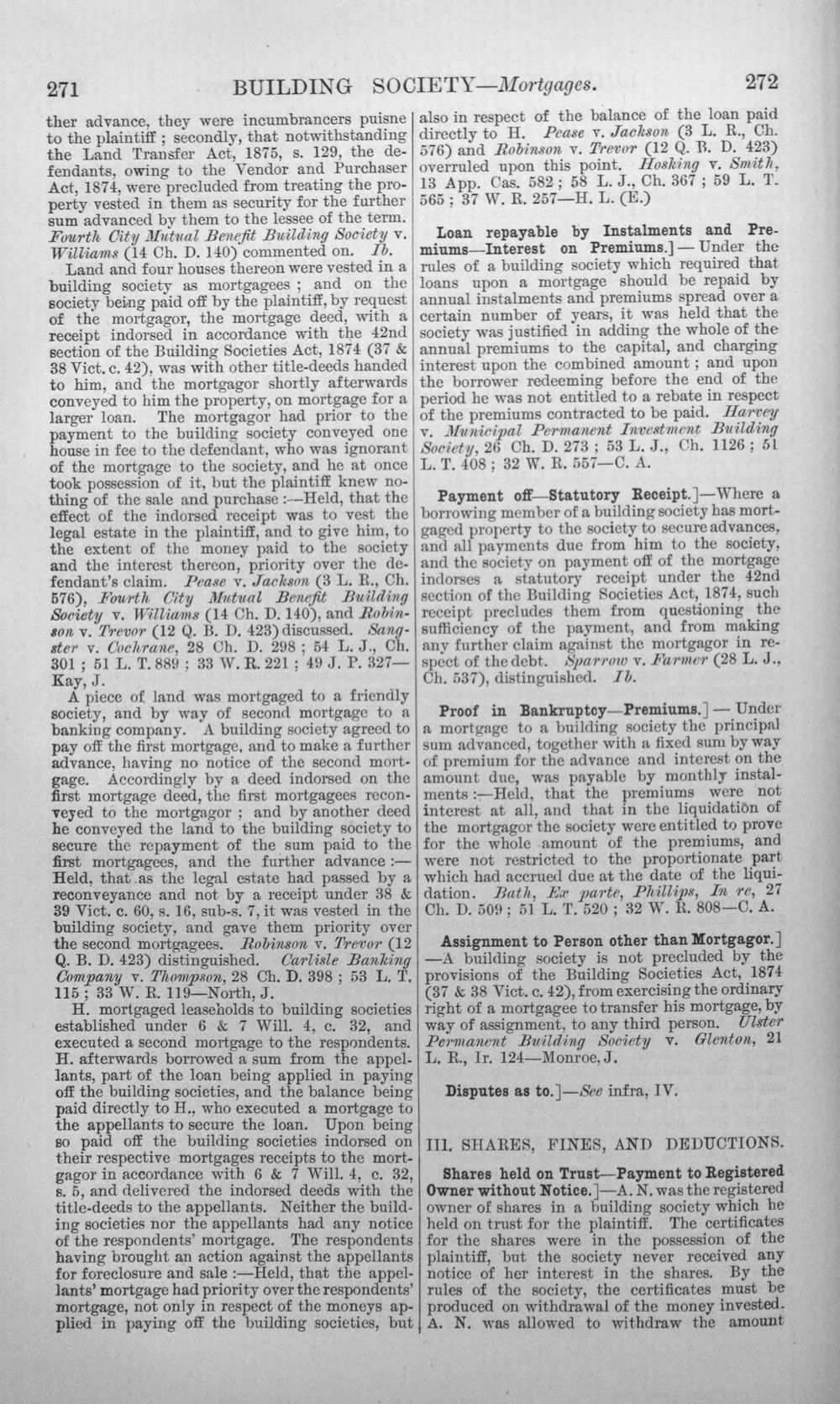 271 BUILDING SOCIETY—Mortgages. 272

ther advance, they were incumbrancers puisne to the plaintiff; secondly, that notwithstanding the Land Transfer Act, 1875, s. 129, the defendants, owing to the Vendor and Purchaser Act, 1874, were precluded from treating the property vested in them as security for the further sum advanced by them to the lessee of the term. Fourth City Mutual Benefit Building Society v. Williams (14 Ch. D. 140) commented on. Ib.

Land and four houses thereon were vested in a building society as mortgagees; and on the society being paid off by the plaintiff, by request of the mortgagor, the mortgage deed, with a receipt indorsed in accordance with the 42nd section of the Building Societies Act, 1874 (37 & 38 Vict. c. 42), was with other title-deeds handed to him, and the mortgagor shortly afterwards conveyed to him the property, on mortgage for a larger loan. The mortgagor had prior to the payment to the building society conveyed one house in fee to the defendant, who was ignorant of the mortgage to the society, and he at once took possession of it, but the plaintiff knew nothing of the sale and purchase:—Held, that the effect of the indorsed receipt was to vest the legal estate in the plaintiff, and to give him, to the extent of the money paid to the society and the interest thereon, priority over the defendant's claim. Pease v. Jackson (3 L. R., Ch. 576), Fourth City Mutual Benefit Building Society v. Williams (14 Ch. D. 140), and Robinson v. Trevor (12 Q. B. D. 423) discussed. Sangster v. Cochrane, 28 Ch. D. 298; 54 L. J., Ch. 301; 51 L. T. 889; 33 W. R. 221; 49 J. P. 327—Kay, J.

A piece of land was mortgaged to a friendly society, and by way of second mortgage to a banking company. A building society agreed to pay off the first mortgage, and to make a further advance, having no notice of the second mortgage. Accordingly by a deed indorsed on the first mortgage deed, the first mortgagees reconveyed to the mortgagor; and by another deed he conveyed the land to the building society to secure the repayment of the sum paid to the first mortgagees, and the further advance:—Held, that as the legal estate had passed by a reconveyance and not by a receipt under 38 & 39 Vict. c. 60, s. 16, sub-s. 7, it was vested in the building society, and gave them priority over the second mortgagees. Robinson v. Trevor (12 Q. B. D. 423) distinguished. Carlisle Banking Company v. Thompson, 28 Ch. D. 398; 53 L. T. 115; 33 W. R. 119—North, J.

H. mortgaged leaseholds to building societies established under 6 & 7 Will. 4, c. 32, and executed a second mortgage to the respondents. H. afterwards borrowed a sum from the appellants, part of the loan being applied in paying off the building societies, and the balance being paid directly to H., who executed a mortgage to the appellants to secure the loan. Upon being so paid off the building societies indorsed on their respective mortgages receipts to the mortgagor in accordance with 6 & 7 Will. 4, c. 32, s. 5, and delivered the indorsed deeds with the title-deeds to the appellants. Neither the building societies nor the appellants had any notice of the respondents' mortgage. The respondents having brought an action against the appellants for foreclosure and sale:—Held, that the appellants' mortgage had priority over the respondents' mortgage, not only in respect of the moneys applied in paying off the building societies, but also in respect of the balance of the loan paid directly to H. Pease v. Jackson (3 L. R., Ch. 576) and Robinson v. Trevor (12 Q. B. D. 423) overruled upon this point. Hosking v. Smith, 13 App. Cas. 582; 58 L. J., Ch. 367; 59 L. T. 565; 37 W. R. 257—H. L. (E.)

Loan repayable by Instalments and Premiums—Interest on Premiums.]—Under the rules of a building society which required that loans upon a mortgage should be repaid by annual instalments and premiums spread over a certain number of years, it was held that the society was justified in adding the whole of the annual premiums to the capital, and charging interest upon the combined amount; and upon the borrower redeeming before the end of the period he was not entitled to a rebate in respect of the premiums contracted to be paid. Harvey v. Municipal Permanent Investment Building Society, 26 Ch. D. 273; 53 L. J., Ch. 1126; 51 L. T. 408; 32 W. R. 557—C. A.

Payment off—Statutory Receipt.]—Where a borrowing member of a building society has mortgaged property to the society to secure advances, and all payments due from him to the society, and the society on payment off of the mortgage indorses a statutory receipt under the 42nd section of the Building Societies Act, 1874, such receipt precludes them from questioning the sufficiency of the payment, and from making any further claim against the mortgagor in respect of the debt. Sparrow v. Farmer (28 L. J., Ch. 537), distinguished. Ib.

Proof in Bankruptcy—Premiums.]—Under a mortgage to a building society the principal sum advanced, together with a fixed sum by way of premium for the advance and interest on the amount due, was payable by monthly instalments:—Held, that the premiums were not interest at all, and that in the liquidation of the mortgagor the society were entitled to prove for the whole amount of the premiums, and were not restricted to the proportionate part which had accrued due at the date of the liquidation. Bath, Ex parte, Phillips, In re, 27 Ch. D. 509; 51 L. T. 520; 32 W. R. 808—C. A.

Assignment to Person other than Mortgagor.]—A building society is not precluded by the provisions of the Building Societies Act, 1874 (37 & 38 Vict. c. 42), from exercising the ordinary right of a mortgagee to transfer his mortgage, by way of assignment, to any third person. Ulster Permanent Building Society v. Glenton, 21 L. R., Ir. 124—Monroe, J.

Disputes as to.]—See infra, IV.

III. SHARES, FINES, AND DEDUCTIONS.

Shares held on Trust—Payment to Registered Owner without Notice.]—A. N. was the registered owner of shares in a building society which he held on trust for the plaintiff. The certificates for the shares were in the possession of the plaintiff, but the society never received any notice of her interest in the shares. By the rules of the society, the certificates must be produced on withdrawal of the money invested. A. N. was allowed to withdraw the amount